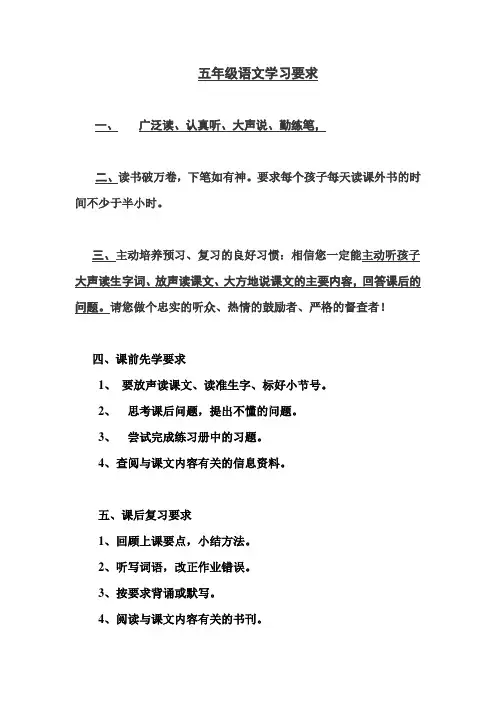 五年级语文学习要求

一、 广泛读、认真听、大声说、勤练笔，

二、读书破万卷，下笔如有神。要求每个孩子每天读课外书的时间不少于半小时。

三、主动培养预习、复习的良好习惯：相信您一定能主动听孩子大声读生字词、放声读课文、大方地说课文的主要内容，回答课后的问题。请您做个忠实的听众、热情的鼓励者、严格的督查者！

四、课前先学要求

1、 要放声读课文、读准生字、标好小节号。

2、 思考课后问题，提出不懂的问题。

3、 尝试完成练习册中的习题。

4、查阅与课文内容有关的信息资料。

五、课后复习要求

1、回顾上课要点，小结方法。

2、听写词语，改正作业错误。

3、按要求背诵或默写。

4、阅读与课文内容有关的书刊。